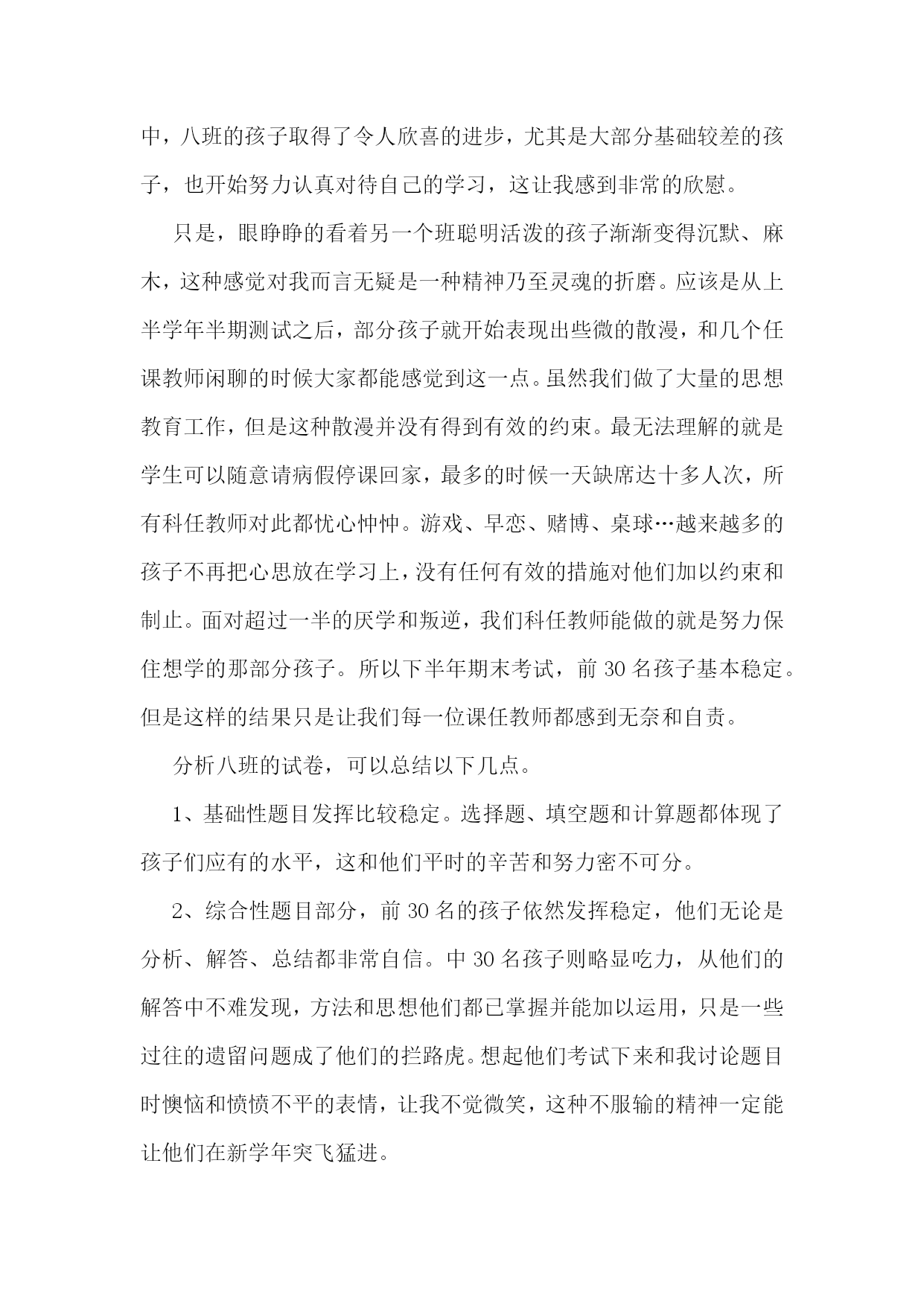 中，八班的孩子取得了令人欣喜的进步，尤其是大部分基础较差的孩子，也开始努力认真对待自己的学习，这让我感到非常的欣慰。

只是，眼睁睁的看着另一个班聪明活泼的孩子渐渐变得沉默、麻木，这种感觉对我而言无疑是一种精神乃至灵魂的折磨。应该是从上半学年半期测试之后，部分孩子就开始表现出些微的散漫，和几个任课教师闲聊的时候大家都能感觉到这一点。虽然我们做了大量的思想教育工作，但是这种散漫并没有得到有效的约束。最无法理解的就是学生可以随意请病假停课回家，最多的时候一天缺席达十多人次，所有科任教师对此都忧心忡忡。游戏、早恋、赌博、桌球…越来越多的孩子不再把心思放在学习上，没有任何有效的措施对他们加以约束和制止。面对超过一半的厌学和叛逆，我们科任教师能做的就是努力保住想学的那部分孩子。所以下半年期末考试，前 30 名孩子基本稳定。但是这样的结果只是让我们每一位课任教师都感到无奈和自责。

分析八班的试卷，可以总结以下几点。

1、基础性题目发挥比较稳定。选择题、填空题和计算题都体现了孩子们应有的水平，这和他们平时的辛苦和努力密不可分。

2、综合性题目部分，前 30 名的孩子依然发挥稳定，他们无论是分析、解答、总结都非常自信。中 30 名孩子则略显吃力，从他们的解答中不难发现，方法和思想他们都已掌握并能加以运用，只是一些过往的遗留问题成了他们的拦路虎。想起他们考试下来和我讨论题目时懊恼和愤愤不平的表情，让我不觉微笑，这种不服输的精神一定能让他们在新学年突飞猛进。